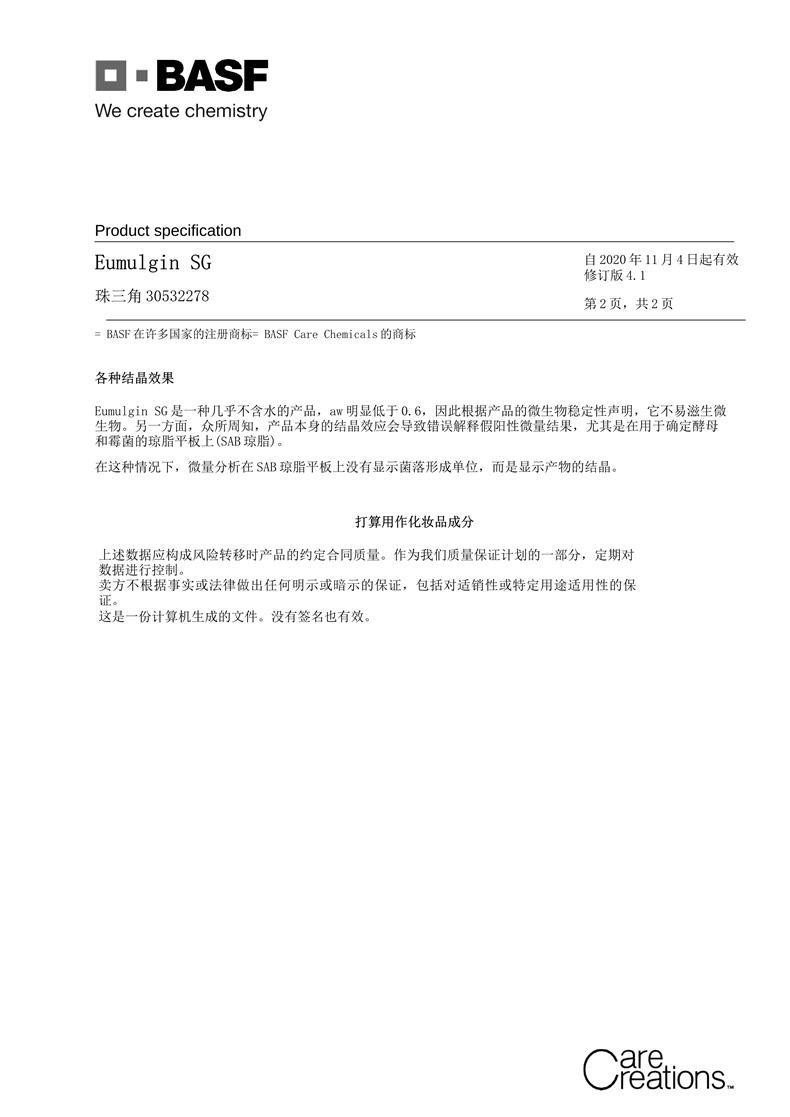 BASF
We create chemistry

Product specification

Eumulgin SG
珠三角 30532278

自 2020 年 11 月 4 日起有效
修订版 4.1
第 2 页，共 2 页

= BASF 在许多国家的注册商标= BASF Care Chemicals 的商标

各种结晶效果

Eumulgin SG 是一种几乎不含水的产品，aw 明显低于 0.6，因此根据产品的微生物稳定性声明，它不易滋生微生物。另一方面，众所周知，产品本身的结晶效应会导致错误解释假阳性微量结果，尤其是在用于确定酵母和霉菌的琼脂平板上(SAB 琼脂)。

在这种情况下，微量分析在 SAB 琼脂平板上没有显示菌落形成单位，而是显示产物的结晶。

打算用作化妆品成分

上述数据应构成风险转移时产品的约定合同质量。作为我们质量保证计划的一部分，定期对数据进行控制。
卖方不根据事实或法律做出任何明示或暗示的保证，包括对适销性或特定用途适用性的保证。
这是一份计算机生成的文件。没有签名也有效。

Care Creations™